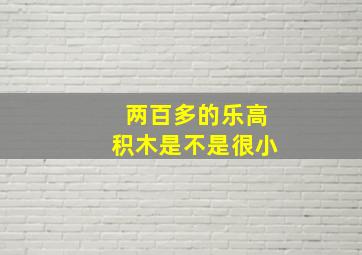 两百多的乐高
积木是不是很小